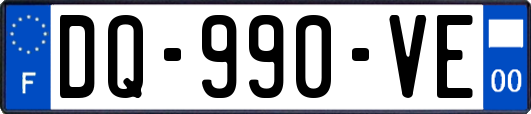 F

DQ-990-VE

00